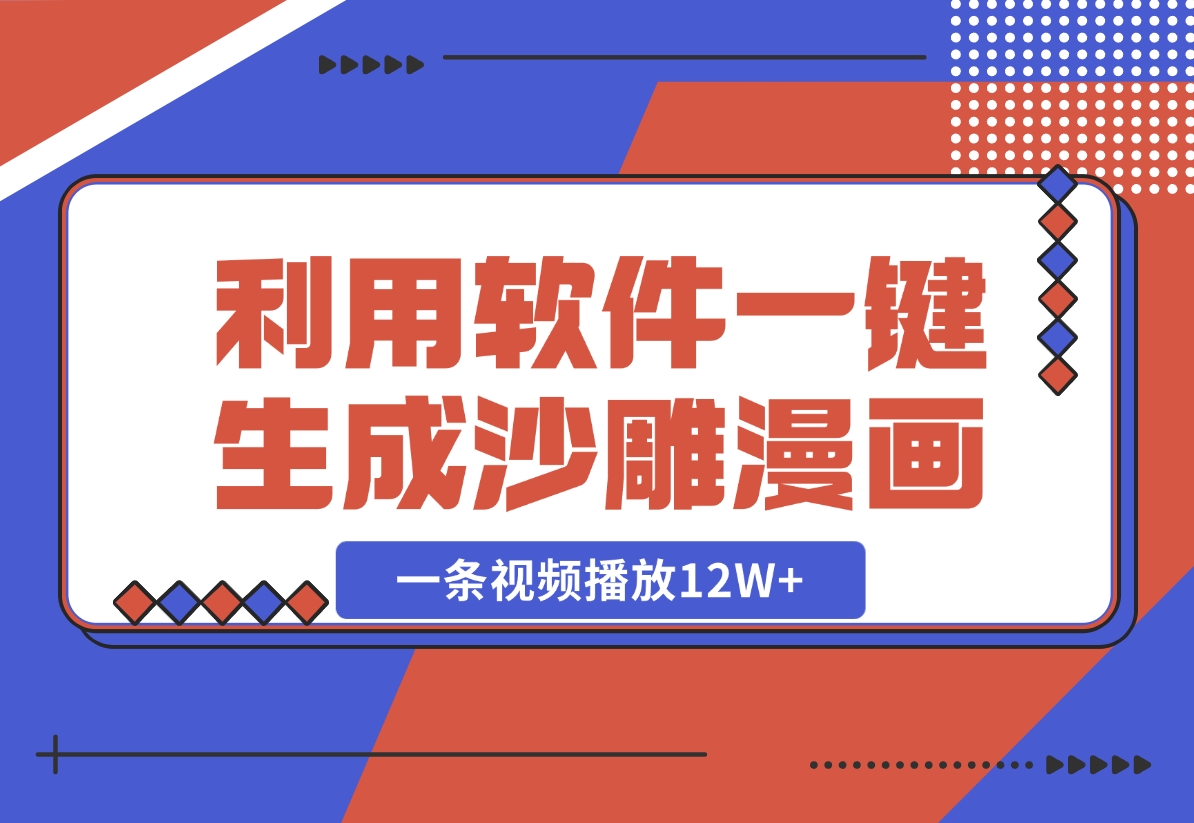 利用软件一键生成沙雕漫画

一条视频播放12W+